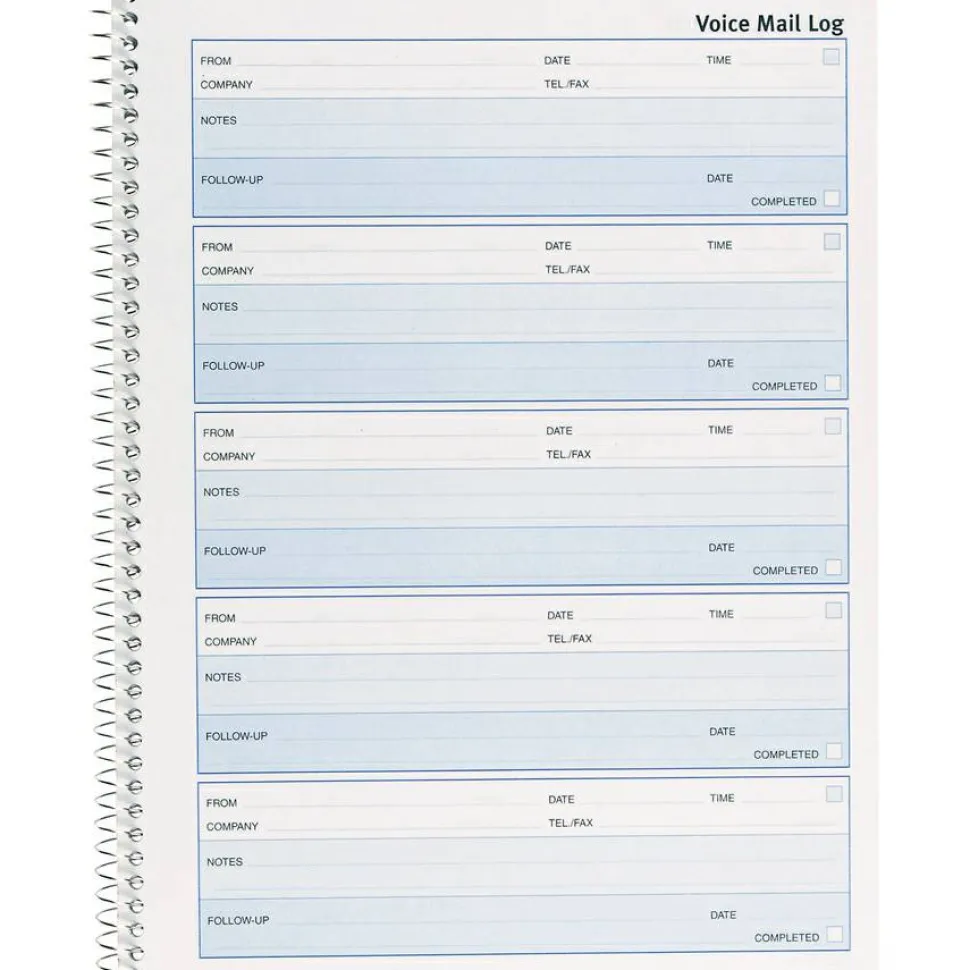 Voice Mail Log

FROM DATE TIME
COMPANY TEL./FAX
NOTES
FOLLOW-UP DATE
COMPLETED

FROM DATE TIME
COMPANY TEL./FAX
NOTES
FOLLOW-UP DATE
COMPLETED

FROM DATE TIME
COMPANY TEL./FAX
NOTES
FOLLOW-UP DATE
COMPLETED

FROM DATE TIME
COMPANY TEL./FAX
NOTES
FOLLOW-UP DATE
COMPLETED

FROM DATE TIME
COMPANY TEL./FAX
NOTES
FOLLOW-UP DATE
COMPLETED